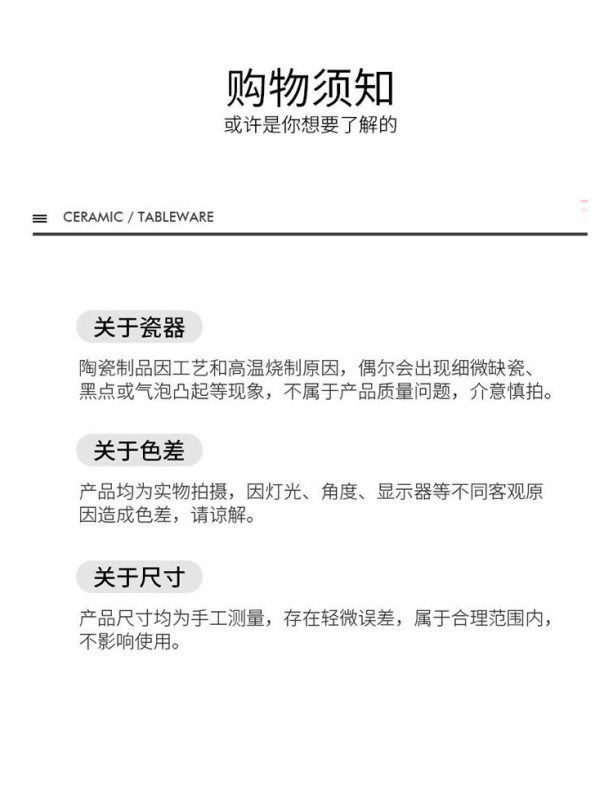 购物须知
或许是你想要了解的

CERAMIC / TABLEWARE

关于瓷器

陶瓷制品因工艺和高温烧制原因，偶尔会出现细微缺瓷、黑点或气泡凸起等现象，不属于产品质量问题，介意慎拍。

关于色差

产品均为实物拍摄，因灯光、角度、显示器等不同客观原因造成色差，请谅解。

关于尺寸

产品尺寸均为手工测量，存在轻微误差，属于合理范围内，不影响使用。